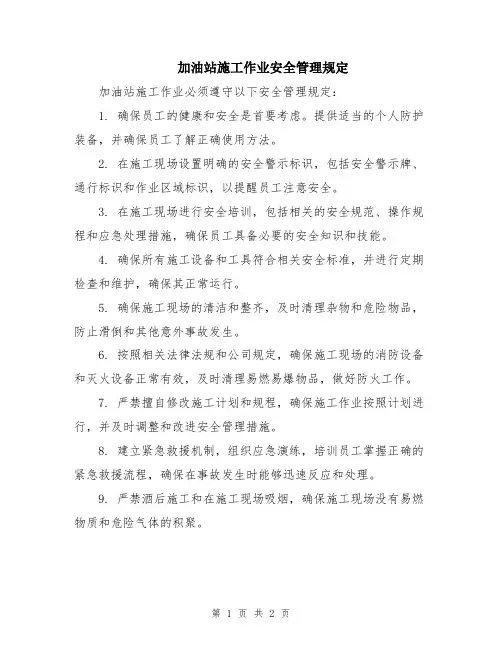 加油站施工作业安全管理规定

加油站施工作业必须遵守以下安全管理规定:

1. 确保员工的健康和安全是首要考虑。提供适当的个人防护装备，并确保员工了解正确使用方法。

2. 在施工现场设置明确的安全警示标识，包括安全警示牌、通行标识和作业区域标识，以提醒员工注意安全。

3. 在施工现场进行安全培训，包括相关的安全规范、操作规程和应急处理措施，确保员工具备必要的安全知识和技能。

4. 确保所有施工设备和工具符合相关安全标准，并进行定期检查和维护，确保其正常运行。

5. 确保施工现场的清洁和整齐，及时清理杂物和危险物品，防止滑倒和其他意外事故发生。

6. 按照相关法律法规和公司规定，确保施工现场的消防设备和灭火设备正常有效，及时清理易燃易爆物品，做好防火工作。

7. 严禁擅自修改施工计划和规程，确保施工作业按照计划进行，并及时调整和改进安全管理措施。

8. 建立紧急救援机制，组织应急演练，培训员工掌握正确的紧急救援流程，确保在事故发生时能够迅速反应和处理。

9. 严禁酒后施工和在施工现场吸烟，确保施工现场没有易燃物质和危险气体的积聚。

第 1 页 共 2 页